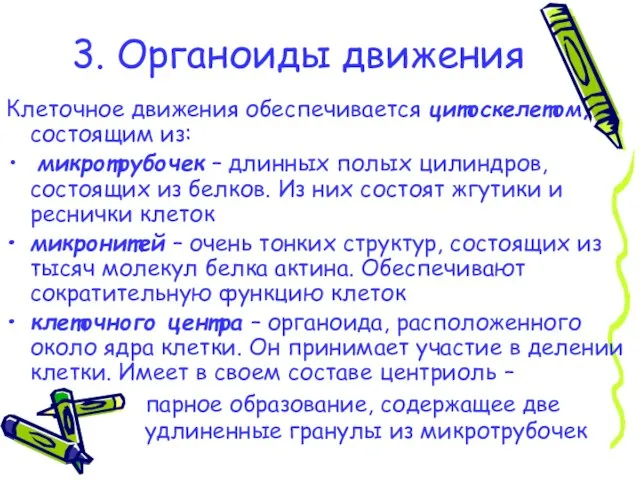 3. Органоиды движения

Клеточное движения обеспечивается цитоскелетом, состоящим из:

• микротрубочек – длинных полых цилиндров, состоящих из белков. Из них состоят жгутики и реснички клеток

• микронитей – очень тонких структур, состоящих из тысяч молекул белка актина. Обеспечивают сократительную функцию клеток

• клеточного центра – органоида, расположенного около ядра клетки. Он принимает участие в делении клетки. Имеет в своем составе центриоль – парное образование, содержащее две удлиненные гранулы из микротрубочек